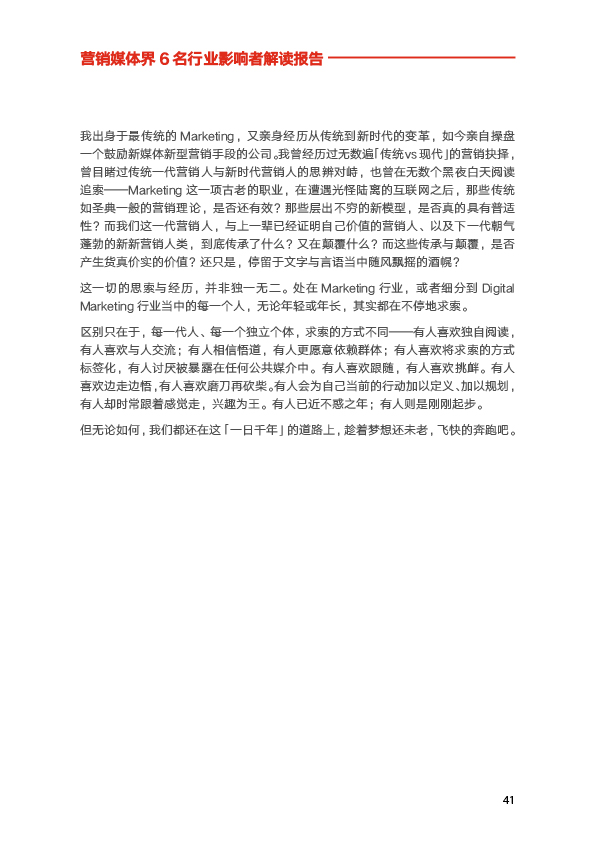 营销媒体界 6 名行业影响者解读报告

我出身于最传统的 Marketing，又亲身经历从传统到新时代的变革，如今亲自操盘一个鼓励新媒体新型营销手段的公司。我曾经历过无数遍「传统vs现代」的营销抉择，曾目睹过传统一代营销人与新时代营销人的思辨对峙，也曾在无数个黑夜白天阅读追索——Marketing 这一项古老的职业，在遭遇光怪陆离的互联网之后，那些传统如圣典一般的营销理论，是否还有效？那些层出不穷的新模型，是否真的具有普适性？而我们这一代营销人，与上一辈已经证明自己价值的营销人、以及下一代朝气蓬勃的新新营销人类，到底传承了什么？又在颠覆什么？而这些传承与颠覆，是否产生货真价实的价值？还只是，停留于文字与言语当中随风飘摇的酒幌？

这一切的思索与经历，并非独一无二。处在 Marketing 行业，或者细分到 Digital Marketing 行业当中的每一个人，无论年轻或年长，其实都在不停地求索。

区别只在于，每一代人、每一个独立个体，求索的方式不同——有人喜欢独自阅读，有人喜欢与人交流；有人相信悟道，有人更愿意依赖群体；有人喜欢将求索的方式标签化，有人讨厌被暴露在任何公共媒介中。有人喜欢跟随，有人喜欢挑衅。有人喜欢边走边悟，有人喜欢磨刀再砍柴。有人会为自己当前的行动加以定义、加以规划，有人却时常跟着感觉走，兴趣为王。有人已近不惑之年；有人则是刚刚起步。

但无论如何，我们都还在这「一日千年」的道路上，趁着梦想还未老，飞快的奔跑吧。

41